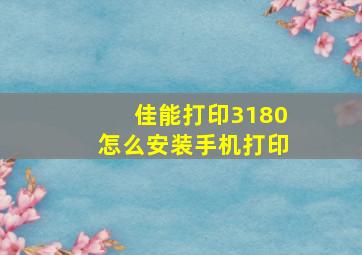 佳能打印3180
怎么安装手机打印